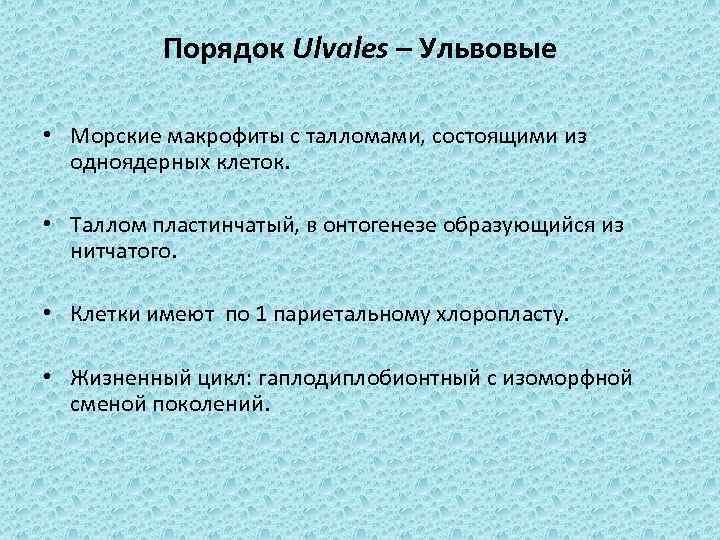 Порядок Ulvales – Ульвовые

• Морские макрофиты с талломами, состоящими из одноядерных клеток.

• Таллом пластинчатый, в онтогенезе образующийся из нитчатого.

• Клетки имеют по 1 париетальному хлоропласту.

• Жизненный цикл: гаплодиплобионтный с изоморфной сменой поколений.